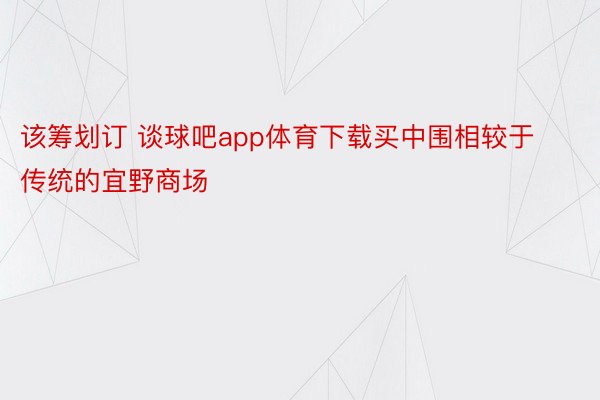 该筹划订 谈球吧app体育下载买中围相较于传统的宜野商场